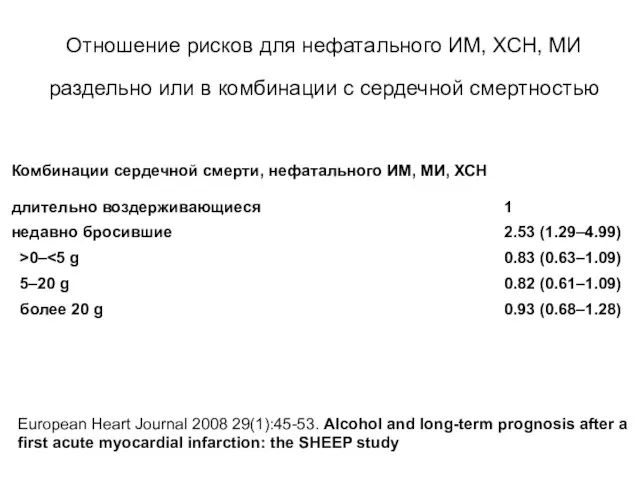 Отношение рисков для нефатального ИМ, ХСН, МИ раздельно или в комбинации с сердечной смертностью

Комбинации сердечной смерти, нефатального ИМ, МИ, ХСН

| | |
|---|---|
| длительно воздерживающиеся | 1 |
| недавно бросившие | 2.53 (1.29–4.99) |
| >0–<5 g | 0.83 (0.63–1.09) |
| 5–20 g | 0.82 (0.61–1.09) |
| более 20 g | 0.93 (0.68–1.28) |

European Heart Journal 2008 29(1):45-53. Alcohol and long-term prognosis after a first acute myocardial infarction: the SHEEP study